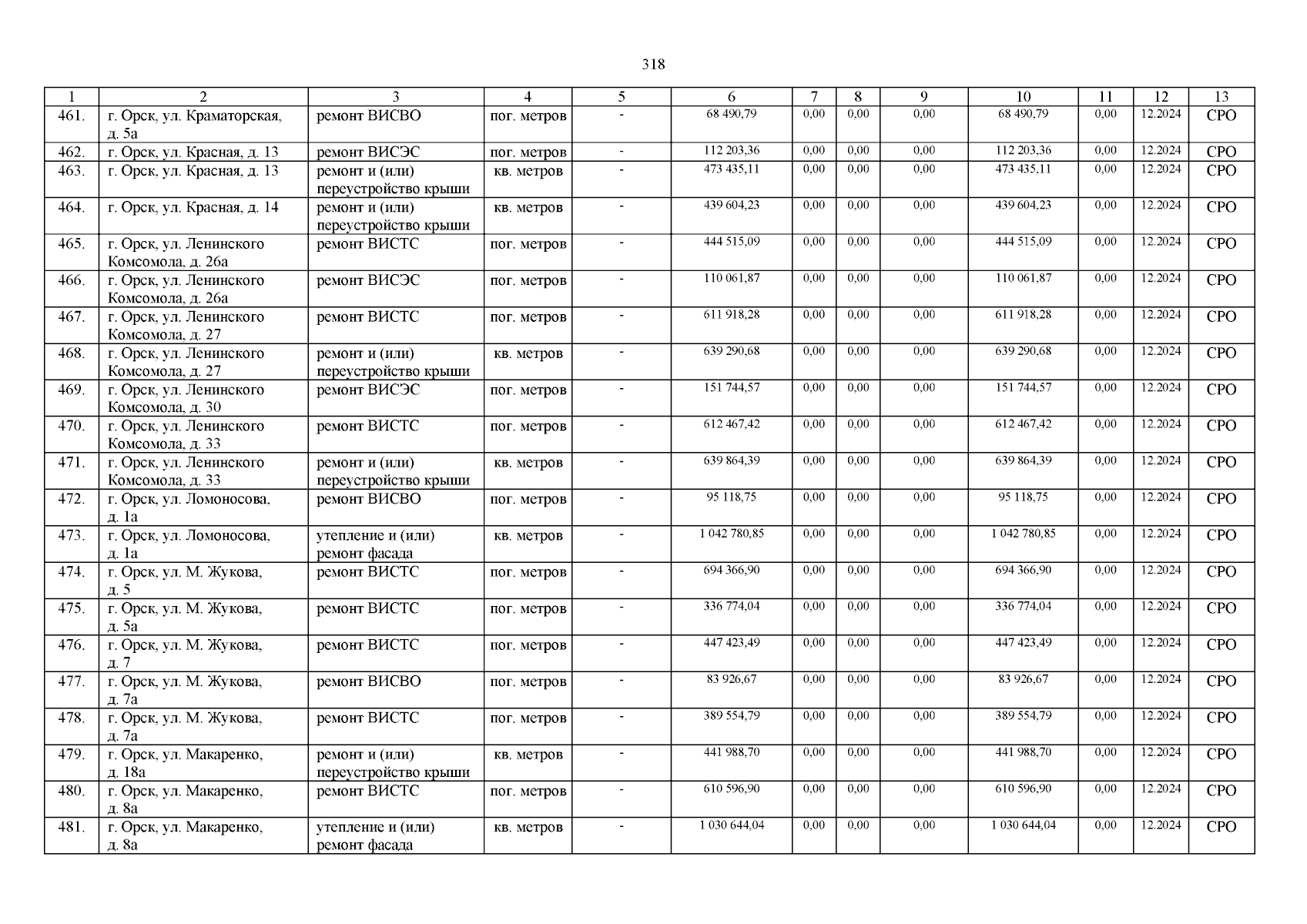 318

| 1 | 2 | 3 | 4 | 5 | 6 | 7 | 8 | 9 | 10 | 11 | 12 | 13 |
|---|---|---|---|---|---|---|---|---|---|---|---|---|
| 461. | г. Орск, ул. Краматорская, д. 5а | ремонт ВИСВО | пог. метров | - | 68 490,79 | 0,00 | 0,00 | 0,00 | 68 490,79 | 0,00 | 12.2024 | СРО |
| 462. | г. Орск, ул. Красная, д. 13 | ремонт ВИСЭС | пог. метров | - | 112 203,36 | 0,00 | 0,00 | 0,00 | 112 203,36 | 0,00 | 12.2024 | СРО |
| 463. | г. Орск, ул. Красная, д. 13 | ремонт и (или) переустройство крыши | кв. метров | - | 473 435,11 | 0,00 | 0,00 | 0,00 | 473 435,11 | 0,00 | 12.2024 | СРО |
| 464. | г. Орск, ул. Красная, д. 14 | ремонт и (или) переустройство крыши | кв. метров | - | 439 604,23 | 0,00 | 0,00 | 0,00 | 439 604,23 | 0,00 | 12.2024 | СРО |
| 465. | г. Орск, ул. Ленинского Комсомола, д. 26а | ремонт ВИСТС | пог. метров | - | 444 515,09 | 0,00 | 0,00 | 0,00 | 444 515,09 | 0,00 | 12.2024 | СРО |
| 466. | г. Орск, ул. Ленинского Комсомола, д. 26а | ремонт ВИСЭС | пог. метров | - | 110 061,87 | 0,00 | 0,00 | 0,00 | 110 061,87 | 0,00 | 12.2024 | СРО |
| 467. | г. Орск, ул. Ленинского Комсомола, д. 27 | ремонт ВИСТС | пог. метров | - | 611 918,28 | 0,00 | 0,00 | 0,00 | 611 918,28 | 0,00 | 12.2024 | СРО |
| 468. | г. Орск, ул. Ленинского Комсомола, д. 27 | ремонт и (или) переустройство крыши | кв. метров | - | 639 290,68 | 0,00 | 0,00 | 0,00 | 639 290,68 | 0,00 | 12.2024 | СРО |
| 469. | г. Орск, ул. Ленинского Комсомола, д. 30 | ремонт ВИСЭС | пог. метров | - | 151 744,57 | 0,00 | 0,00 | 0,00 | 151 744,57 | 0,00 | 12.2024 | СРО |
| 470. | г. Орск, ул. Ленинского Комсомола, д. 33 | ремонт ВИСТС | пог. метров | - | 612 467,42 | 0,00 | 0,00 | 0,00 | 612 467,42 | 0,00 | 12.2024 | СРО |
| 471. | г. Орск, ул. Ленинского Комсомола, д. 33 | ремонт и (или) переустройство крыши | кв. метров | - | 639 864,39 | 0,00 | 0,00 | 0,00 | 639 864,39 | 0,00 | 12.2024 | СРО |
| 472. | г. Орск, ул. Ломоносова, д. 1а | ремонт ВИСВО | пог. метров | - | 95 118,75 | 0,00 | 0,00 | 0,00 | 95 118,75 | 0,00 | 12.2024 | СРО |
| 473. | г. Орск, ул. Ломоносова, д. 1а | утепление и (или) ремонт фасада | кв. метров | - | 1 042 780,85 | 0,00 | 0,00 | 0,00 | 1 042 780,85 | 0,00 | 12.2024 | СРО |
| 474. | г. Орск, ул. М. Жукова, д. 5 | ремонт ВИСТС | пог. метров | - | 694 366,90 | 0,00 | 0,00 | 0,00 | 694 366,90 | 0,00 | 12.2024 | СРО |
| 475. | г. Орск, ул. М. Жукова, д. 5а | ремонт ВИСТС | пог. метров | - | 336 774,04 | 0,00 | 0,00 | 0,00 | 336 774,04 | 0,00 | 12.2024 | СРО |
| 476. | г. Орск, ул. М. Жукова, д. 7 | ремонт ВИСТС | пог. метров | - | 447 423,49 | 0,00 | 0,00 | 0,00 | 447 423,49 | 0,00 | 12.2024 | СРО |
| 477. | г. Орск, ул. М. Жукова, д. 7а | ремонт ВИСВО | пог. метров | - | 83 926,67 | 0,00 | 0,00 | 0,00 | 83 926,67 | 0,00 | 12.2024 | СРО |
| 478. | г. Орск, ул. М. Жукова, д. 7а | ремонт ВИСТС | пог. метров | - | 389 554,79 | 0,00 | 0,00 | 0,00 | 389 554,79 | 0,00 | 12.2024 | СРО |
| 479. | г. Орск, ул. Макаренко, д. 18а | ремонт и (или) переустройство крыши | кв. метров | - | 441 988,70 | 0,00 | 0,00 | 0,00 | 441 988,70 | 0,00 | 12.2024 | СРО |
| 480. | г. Орск, ул. Макаренко, д. 8а | ремонт ВИСТС | пог. метров | - | 610 596,90 | 0,00 | 0,00 | 0,00 | 610 596,90 | 0,00 | 12.2024 | СРО |
| 481. | г. Орск, ул. Макаренко, д. 8а | утепление и (или) ремонт фасада | кв. метров | - | 1 030 644,04 | 0,00 | 0,00 | 0,00 | 1 030 644,04 | 0,00 | 12.2024 | СРО |